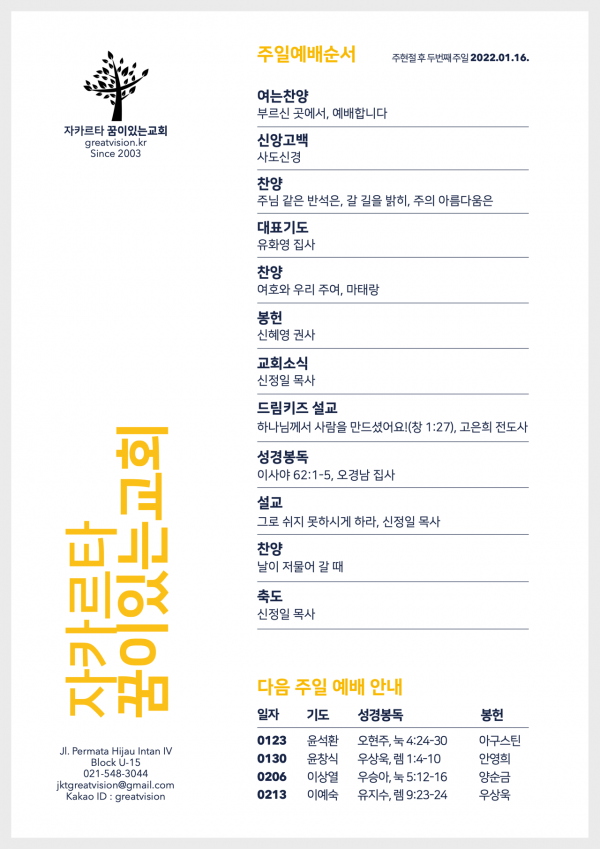 자카르타 꿈이있는교회
greatvision.kr
Since 2003

자카르타 꿈이있는교회

Jl. Permata Hijau Intan IV
Block U-15
021-548-3044
jktgreatvision@gmail.com
Kakao ID : greatvision

주일예배순서 주현절 후 두번째 주일 2022.01.16.

여는찬양
부르신 곳에서, 예배합니다

신앙고백
사도신경

찬양
주님 같은 반석은, 갈 길을 밝히, 주의 아름다움은

대표기도
유화영 집사

찬양
여호와 우리 주여, 마태랑

봉헌
신혜영 권사

교회소식
신정일 목사

드림키즈 설교
하나님께서 사람을 만드셨어요!(창 1:27), 고은희 전도사

성경봉독
이사야 62:1-5, 오경남 집사

설교
그로 쉬지 못하시게 하라, 신정일 목사

찬양
날이 저물어 갈 때

축도
신정일 목사

다음 주일 예배 안내

| 일자 | 기도 | 성경봉독 | 봉헌 |
|---|---|---|---|
| 0123 | 윤석환 | 오현주, 눅 4:24-30 | 아구스틴 |
| 0130 | 윤창식 | 우상욱, 렘 1:4-10 | 안영희 |
| 0206 | 이상열 | 우승아, 눅 5:12-16 | 양순금 |
| 0213 | 이예숙 | 유지수, 렘 9:23-24 | 우상욱 |